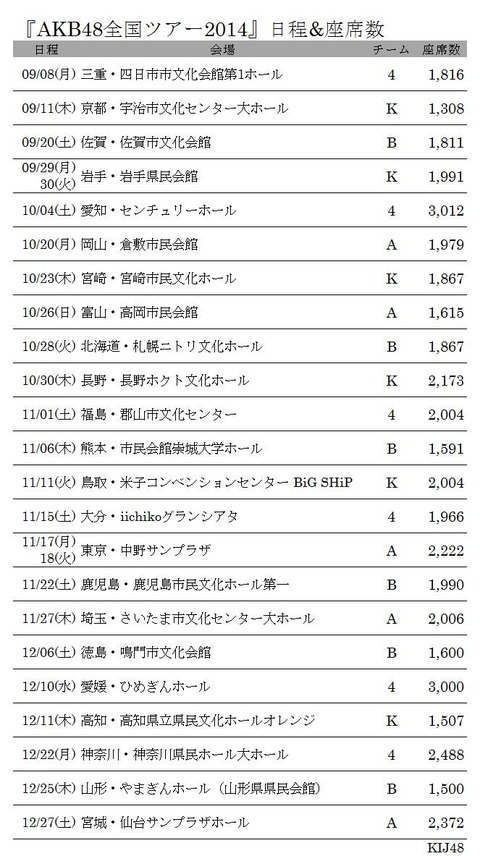 『AKB48全国ツアー2014』日程&座席数

| 日程 | 会場 | チーム | 座席数 |
|---|---|---|---|
| 09/08(月) | 三重・四日市市文化会館第1ホール | 4 | 1,816 |
| 09/11(木) | 京都・宇治市文化センター大ホール | K | 1,308 |
| 09/20(土) | 佐賀・佐賀市文化会館 | B | 1,811 |
| 09/29(月) 30(火) | 岩手・岩手県民会館 | K | 1,991 |
| 10/04(土) | 愛知・センチュリーホール | 4 | 3,012 |
| 10/20(月) | 岡山・倉敷市民会館 | A | 1,979 |
| 10/23(木) | 宮崎・宮崎市民文化ホール | K | 1,867 |
| 10/26(日) | 富山・高岡市民会館 | A | 1,615 |
| 10/28(火) | 北海道・札幌ニトリ文化ホール | B | 1,867 |
| 10/30(木) | 長野・長野ホクト文化ホール | K | 2,173 |
| 11/01(土) | 福島・郡山市文化センター | 4 | 2,004 |
| 11/06(木) | 熊本・市民会館崇城大学ホール | B | 1,591 |
| 11/11(火) | 鳥取・米子コンベンションセンター BiG SHiP | K | 2,004 |
| 11/15(土) | 大分・iichikoグランシアタ | 4 | 1,966 |
| 11/17(月) 18(火) | 東京・中野サンプラザ | A | 2,222 |
| 11/22(土) | 鹿児島・鹿児島市民文化ホール第一 | B | 1,990 |
| 11/27(木) | 埼玉・さいたま市文化センター大ホール | A | 2,006 |
| 12/06(土) | 徳島・鳴門市文化会館 | B | 1,600 |
| 12/10(水) | 愛媛・ひめぎんホール | 4 | 3,000 |
| 12/11(木) | 高知・高知県立県民文化ホールオレンジ | K | 1,507 |
| 12/22(月) | 神奈川・神奈川県民ホール大ホール | 4 | 2,488 |
| 12/25(木) | 山形・やまぎんホール（山形県県民会館） | B | 1,500 |
| 12/27(土) | 宮城・仙台サンプラザホール | A | 2,372 |

KIJ48